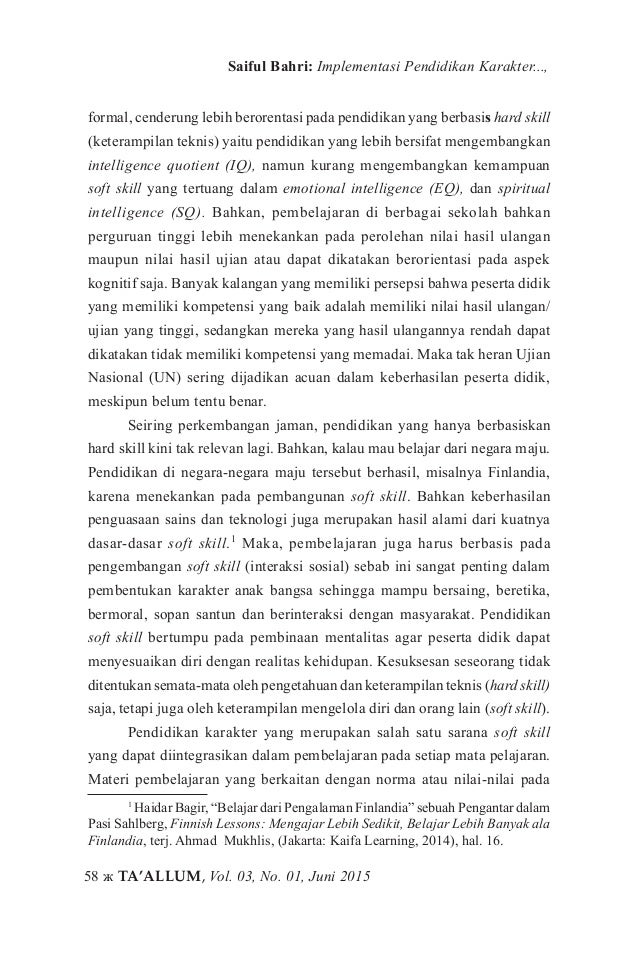 Saiful Bahri: Implementasi Pendidikan Karakter...,

formal, cenderung lebih berorentasi pada pendidikan yang berbasis hard skill (keterampilan teknis) yaitu pendidikan yang lebih bersifat mengembangkan intelligence quotient (IQ), namun kurang mengembangkan kemampuan soft skill yang tertuang dalam emotional intelligence (EQ), dan spiritual intelligence (SQ). Bahkan, pembelajaran di berbagai sekolah bahkan perguruan tinggi lebih menekankan pada perolehan nilai hasil ulangan maupun nilai hasil ujian atau dapat dikatakan berorientasi pada aspek kognitif saja. Banyak kalangan yang memiliki persepsi bahwa peserta didik yang memiliki kompetensi yang baik adalah memiliki nilai hasil ulangan/ ujian yang tinggi, sedangkan mereka yang hasil ulangannya rendah dapat dikatakan tidak memiliki kompetensi yang memadai. Maka tak heran Ujian Nasional (UN) sering dijadikan acuan dalam keberhasilan peserta didik, meskipun belum tentu benar.

Seiring perkembangan jaman, pendidikan yang hanya berbasiskan hard skill kini tak relevan lagi. Bahkan, kalau mau belajar dari negara maju. Pendidikan di negara-negara maju tersebut berhasil, misalnya Finlandia, karena menekankan pada pembangunan soft skill. Bahkan keberhasilan penguasaan sains dan teknologi juga merupakan hasil alami dari kuatnya dasar-dasar soft skill.$^1$ Maka, pembelajaran juga harus berbasis pada pengembangan soft skill (interaksi sosial) sebab ini sangat penting dalam pembentukan karakter anak bangsa sehingga mampu bersaing, beretika, bermoral, sopan santun dan berinteraksi dengan masyarakat. Pendidikan soft skill bertumpu pada pembinaan mentalitas agar peserta didik dapat menyesuaikan diri dengan realitas kehidupan. Kesuksesan seseorang tidak ditentukan semata-mata oleh pengetahuan dan keterampilan teknis (hard skill) saja, tetapi juga oleh keterampilan mengelola diri dan orang lain (soft skill).

Pendidikan karakter yang merupakan salah satu sarana soft skill yang dapat diintegrasikan dalam pembelajaran pada setiap mata pelajaran. Materi pembelajaran yang berkaitan dengan norma atau nilai-nilai pada

$^1$ Haidar Bagir, “Belajar dari Pengalaman Finlandia” sebuah Pengantar dalam Pasi Sahlberg, Finnish Lessons: Mengajar Lebih Sedikit, Belajar Lebih Banyak ala Finlandia, terj. Ahmad Mukhlis, (Jakarta: Kaifa Learning, 2014), hal. 16.

58 ж TA’ALLUM, Vol. 03, No. 01, Juni 2015